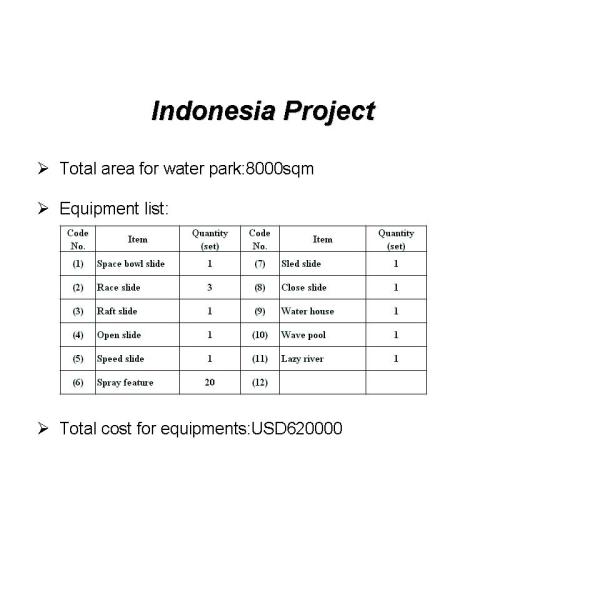 Indonesia Project

➢ Total area for water park:8000sqm

➢ Equipment list:

| Code No. | Item | Quantity (set) | Code No. | Item | Quantity (set) |
|---|---|---|---|---|---|
| (1) | Space bowl slide | 1 | (7) | Sled slide | 1 |
| (2) | Race slide | 3 | (8) | Close slide | 1 |
| (3) | Raft slide | 1 | (9) | Water house | 1 |
| (4) | Open slide | 1 | (10) | Wave pool | 1 |
| (5) | Speed slide | 1 | (11) | Lazy river | 1 |
| (6) | Spray feature | 20 | (12) | | |

➢ Total cost for equipments:USD620000